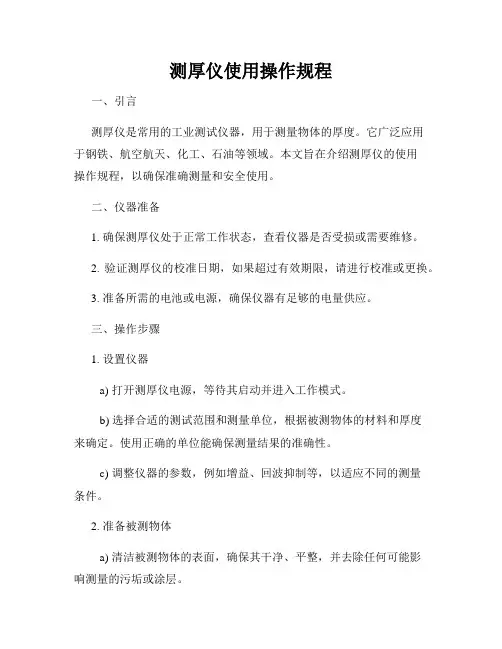 测厚仪使用操作规程

一、引言

测厚仪是常用的工业测试仪器，用于测量物体的厚度。它广泛应用于钢铁、航空航天、化工、石油等领域。本文旨在介绍测厚仪的使用操作规程，以确保准确测量和安全使用。

二、仪器准备

1. 确保测厚仪处于正常工作状态，查看仪器是否受损或需要维修。

2. 验证测厚仪的校准日期，如果超过有效期限，请进行校准或更换。

3. 准备所需的电池或电源，确保仪器有足够的电量供应。

三、操作步骤

1. 设置仪器

a) 打开测厚仪电源，等待其启动并进入工作模式。

b) 选择合适的测试范围和测量单位，根据被测物体的材料和厚度来确定。使用正确的单位能确保测量结果的准确性。

c) 调整仪器的参数，例如增益、回波抑制等，以适应不同的测量条件。

2. 准备被测物体

a) 清洁被测物体的表面，确保其干净、平整，并去除任何可能影响测量的污垢或涂层。